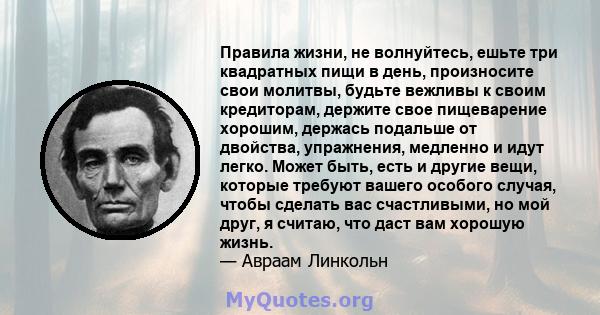 Правила жизни, не волнуйтесь, ешьте три квадратных пищи в день, произносите свои молитвы, будьте вежливы к своим кредиторам, держите свое пищеварение хорошим, держась подальше от двойства, упражнения, медленно и идут легко. Может быть, есть и другие вещи, которые требуют вашего особого случая, чтобы сделать вас счастливыми, но мой друг, я считаю, что даст вам хорошую жизнь.
— Авраам Линкольн

MyQuotes.org